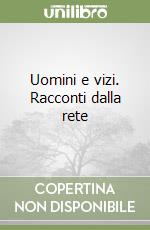 unilibro

Uomini e vizi. Racconti dalla rete

COPERTINA NON DISPONIBILE